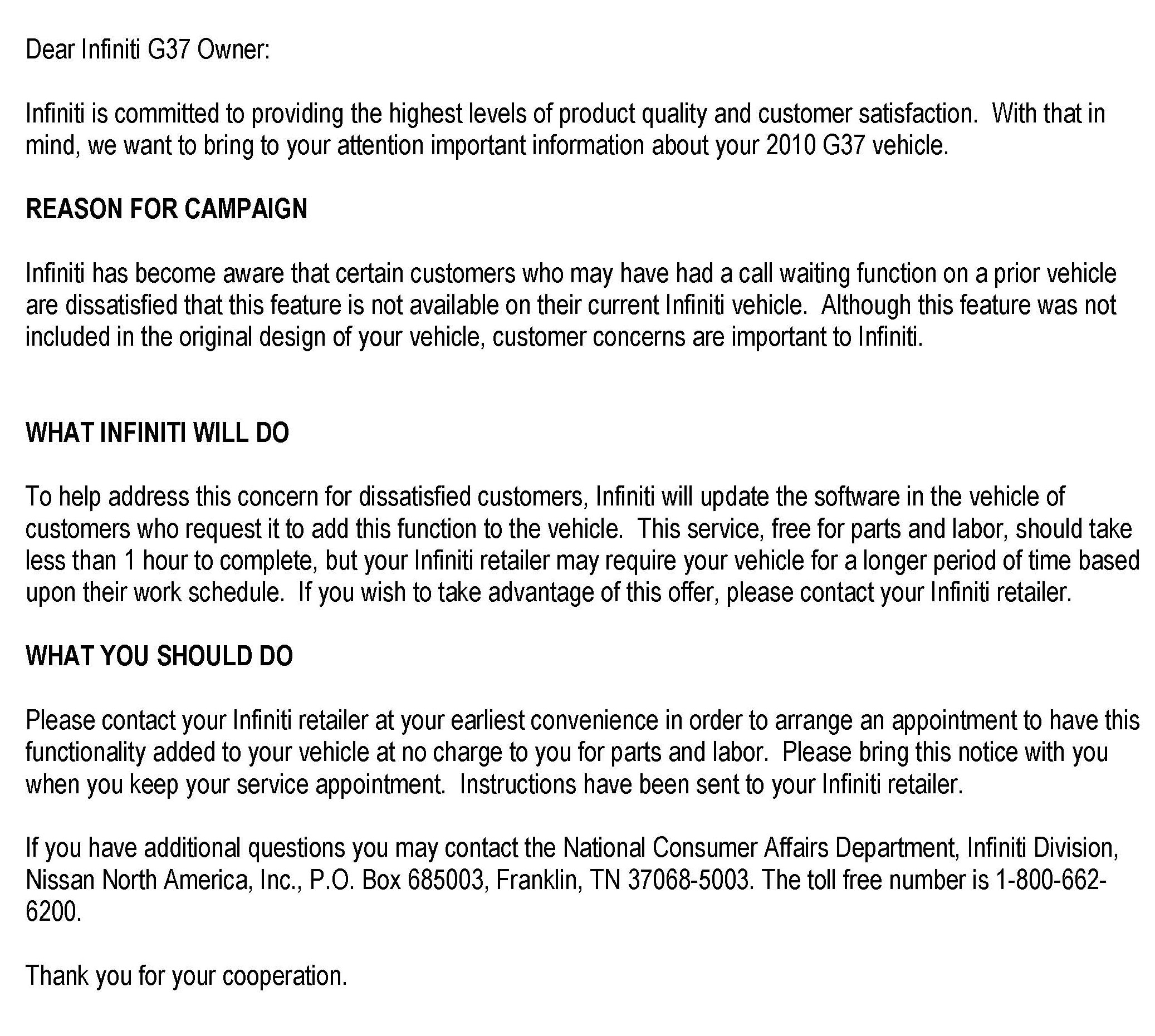 Dear Infiniti G37 Owner:

Infiniti is committed to providing the highest levels of product quality and customer satisfaction. With that in mind, we want to bring to your attention important information about your 2010 G37 vehicle.

REASON FOR CAMPAIGN

Infiniti has become aware that certain customers who may have had a call waiting function on a prior vehicle are dissatisfied that this feature is not available on their current Infiniti vehicle. Although this feature was not included in the original design of your vehicle, customer concerns are important to Infiniti.

WHAT INFINITI WILL DO

To help address this concern for dissatisfied customers, Infiniti will update the software in the vehicle of customers who request it to add this function to the vehicle. This service, free for parts and labor, should take less than 1 hour to complete, but your Infiniti retailer may require your vehicle for a longer period of time based upon their work schedule. If you wish to take advantage of this offer, please contact your Infiniti retailer.

WHAT YOU SHOULD DO

Please contact your Infiniti retailer at your earliest convenience in order to arrange an appointment to have this functionality added to your vehicle at no charge to you for parts and labor. Please bring this notice with you when you keep your service appointment. Instructions have been sent to your Infiniti retailer.

If you have additional questions you may contact the National Consumer Affairs Department, Infiniti Division, Nissan North America, Inc., P.O. Box 685003, Franklin, TN 37068-5003. The toll free number is 1-800-662-6200.

Thank you for your cooperation.